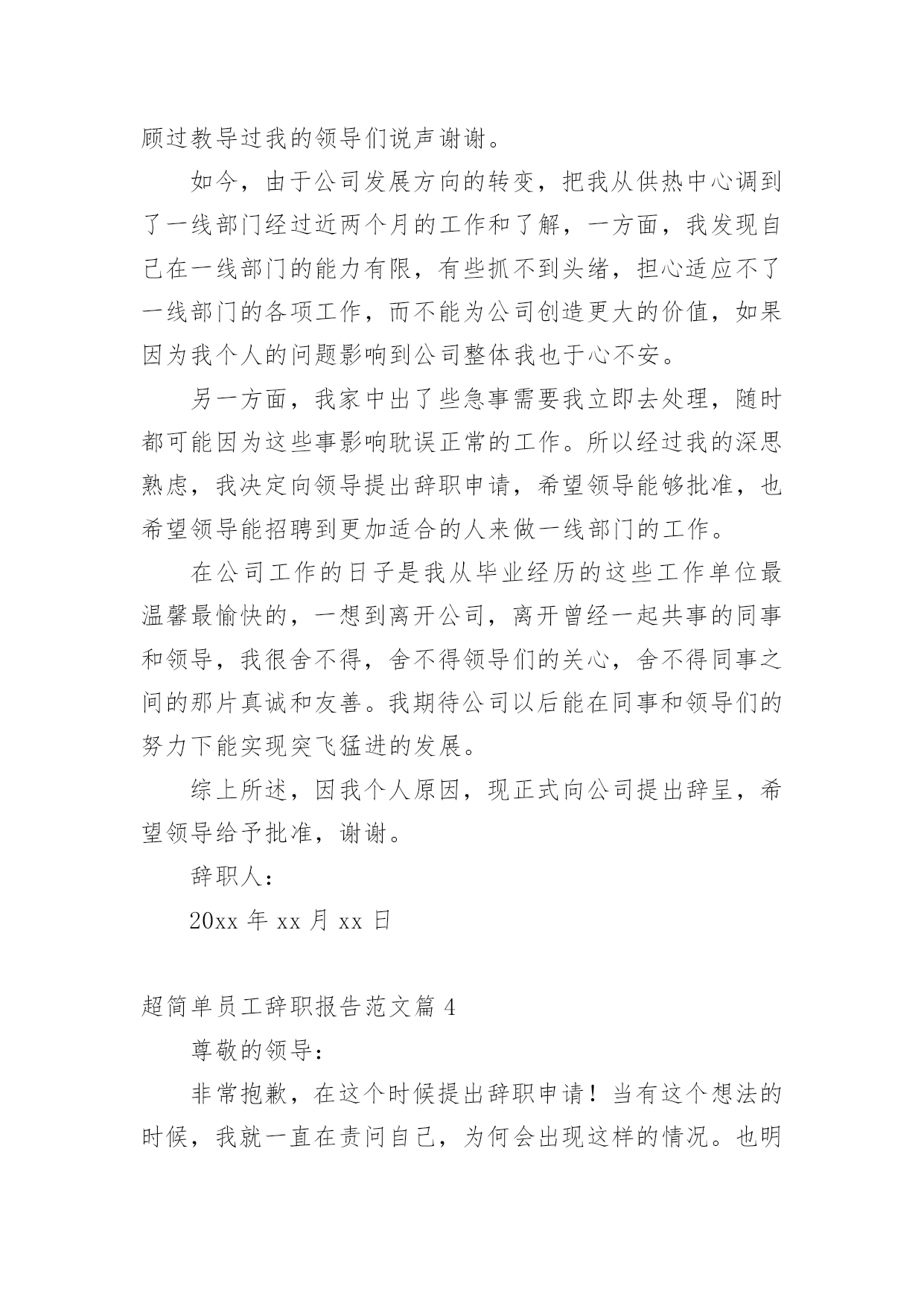 顾过教导过我的领导们说声谢谢。

如今，由于公司发展方向的转变，把我从供热中心调到了一线部门经过近两个月的工作和了解，一方面，我发现自己在一线部门的能力有限，有些抓不到头绪，担心适应不了一线部门的各项工作，而不能为公司创造更大的价值，如果因为我个人的问题影响到公司整体我也于心不安。

另一方面，我家中出了些急事需要我立即去处理，随时都可能因为这些事影响耽误正常的工作。所以经过我的深思熟虑，我决定向领导提出辞职申请，希望领导能够批准，也希望领导能招聘到更加适合的人来做一线部门的工作。

在公司工作的日子是我从毕业经历的这些工作单位最温馨最愉快的，一想到离开公司，离开曾经一起共事的同事和领导，我很舍不得，舍不得领导们的关心，舍不得同事之间的那片真诚和友善。我期待公司以后能在同事和领导们的努力下能实现突飞猛进的发展。

综上所述，因我个人原因，现正式向公司提出辞呈，希望领导给予批准，谢谢。

辞职人：

20xx 年 xx 月 xx 日

超简单员工辞职报告范文篇 4

尊敬的领导：

非常抱歉，在这个时候提出辞职申请！当有这个想法的时候，我就一直在责问自己，为何会出现这样的情况。也明